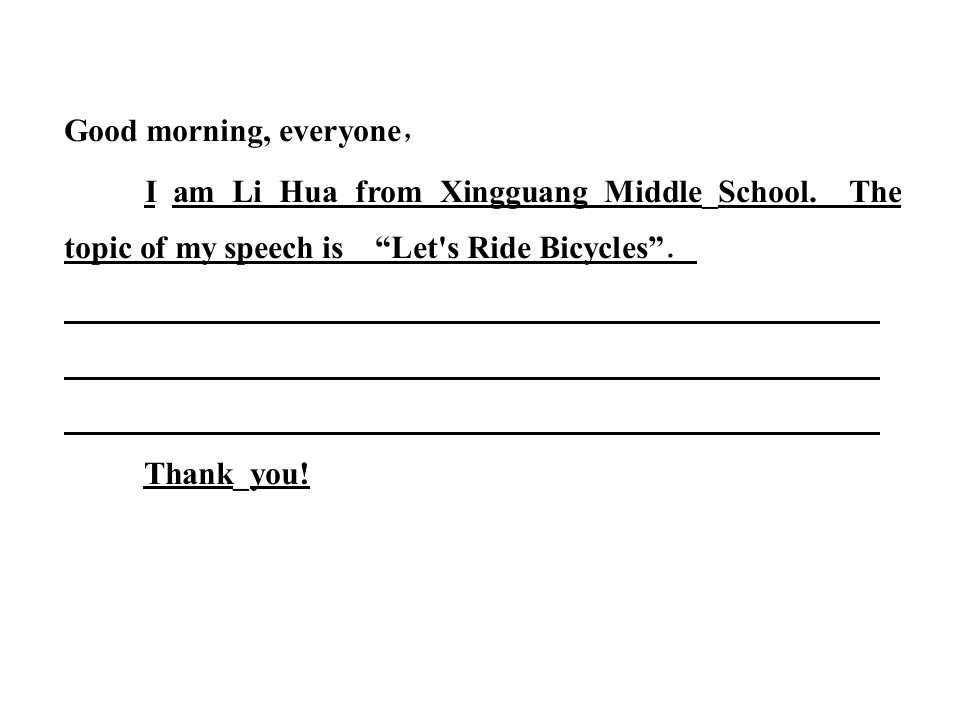 Good morning, everyone，

I am Li Hua from Xingguang Middle School. The topic of my speech is "Let's Ride Bicycles".

____

____

____

Thank you!